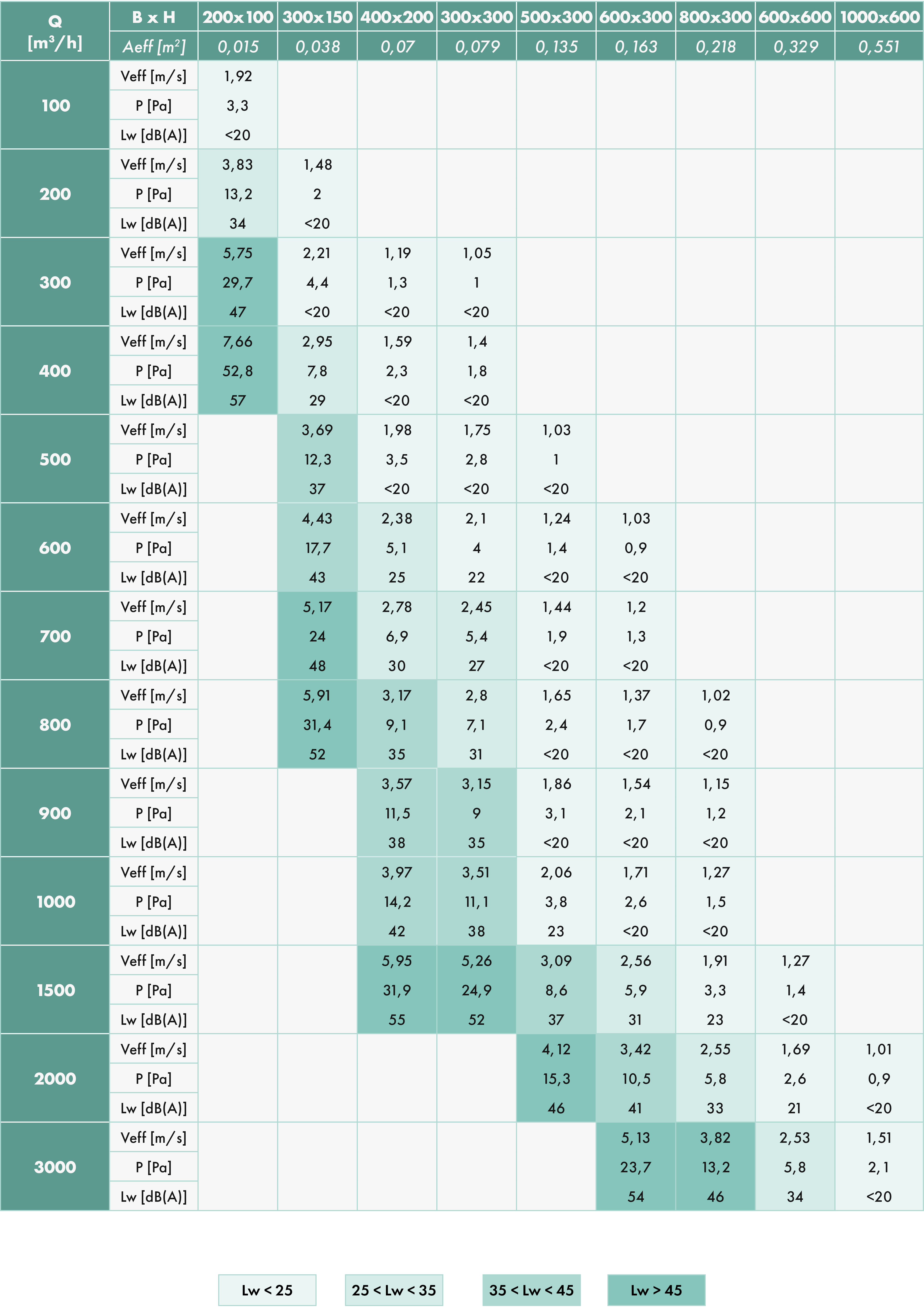 | Q [m³/h] | B x H | 200x100 | 300x150 | 400x200 | 300x300 | 500x300 | 600x300 | 800x300 | 600x600 | 1000x600 |
|---|---|---|---|---|---|---|---|---|---|---|
| | Aeff [m²] | 0,015 | 0,038 | 0,07 | 0,079 | 0,135 | 0,163 | 0,218 | 0,329 | 0,551 |
| 100 | Veff [m/s] | 1,92 | | | | | | | | |
| | P [Pa] | 3,3 | | | | | | | | |
| | Lw [dB(A)] | <20 | | | | | | | | |
| 200 | Veff [m/s] | 3,83 | 1,48 | | | | | | | |
| | P [Pa] | 13,2 | 2 | | | | | | | |
| | Lw [dB(A)] | 34 | <20 | | | | | | | |
| 300 | Veff [m/s] | 5,75 | 2,21 | 1,19 | 1,05 | | | | | |
| | P [Pa] | 29,7 | 4,4 | 1,3 | 1 | | | | | |
| | Lw [dB(A)] | 47 | <20 | <20 | <20 | | | | | |
| 400 | Veff [m/s] | 7,66 | 2,95 | 1,59 | 1,4 | | | | | |
| | P [Pa] | 52,8 | 7,8 | 2,3 | 1,8 | | | | | |
| | Lw [dB(A)] | 57 | 29 | <20 | <20 | | | | | |
| 500 | Veff [m/s] | | 3,69 | 1,98 | 1,75 | 1,03 | | | | |
| | P [Pa] | | 12,3 | 3,5 | 2,8 | 1 | | | | |
| | Lw [dB(A)] | | 37 | <20 | <20 | <20 | | | | |
| 600 | Veff [m/s] | | 4,43 | 2,38 | 2,1 | 1,24 | 1,03 | | | |
| | P [Pa] | | 17,7 | 5,1 | 4 | 1,4 | 0,9 | | | |
| | Lw [dB(A)] | | 43 | 25 | 22 | <20 | <20 | | | |
| 700 | Veff [m/s] | | 5,17 | 2,78 | 2,45 | 1,44 | 1,2 | | | |
| | P [Pa] | | 24 | 6,9 | 5,4 | 1,9 | 1,3 | | | |
| | Lw [dB(A)] | | 48 | 30 | 27 | <20 | <20 | | | |
| 800 | Veff [m/s] | | 5,91 | 3,17 | 2,8 | 1,65 | 1,37 | 1,02 | | |
| | P [Pa] | | 31,4 | 9,1 | 7,1 | 2,4 | 1,7 | 0,9 | | |
| | Lw [dB(A)] | | 52 | 35 | 31 | <20 | <20 | <20 | | |
| 900 | Veff [m/s] | | | 3,57 | 3,15 | 1,86 | 1,54 | 1,15 | | |
| | P [Pa] | | | 11,5 | 9 | 3,1 | 2,1 | 1,2 | | |
| | Lw [dB(A)] | | | 38 | 35 | <20 | <20 | <20 | | |
| 1000 | Veff [m/s] | | | 3,97 | 3,51 | 2,06 | 1,71 | 1,27 | | |
| | P [Pa] | | | 14,2 | 11,1 | 3,8 | 2,6 | 1,5 | | |
| | Lw [dB(A)] | | | 42 | 38 | 23 | <20 | <20 | | |
| 1500 | Veff [m/s] | | | 5,95 | 5,26 | 3,09 | 2,56 | 1,91 | 1,27 | |
| | P [Pa] | | | 31,9 | 24,9 | 8,6 | 5,9 | 3,3 | 1,4 | |
| | Lw [dB(A)] | | | 55 | 52 | 37 | 31 | 23 | <20 | |
| 2000 | Veff [m/s] | | | | | 4,12 | 3,42 | 2,55 | 1,69 | 1,01 |
| | P [Pa] | | | | | 15,3 | 10,5 | 5,8 | 2,6 | 0,9 |
| | Lw [dB(A)] | | | | | 46 | 41 | 33 | 21 | <20 |
| 3000 | Veff [m/s] | | | | | | 5,13 | 3,82 | 2,53 | 1,51 |
| | P [Pa] | | | | | | 23,7 | 13,2 | 5,8 | 2,1 |
| | Lw [dB(A)] | | | | | | 54 | 46 | 34 | <20 |

Lw < 25 25 < Lw < 35 35 < Lw < 45 Lw > 45